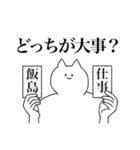 どっちが大事？

飯島

仕事